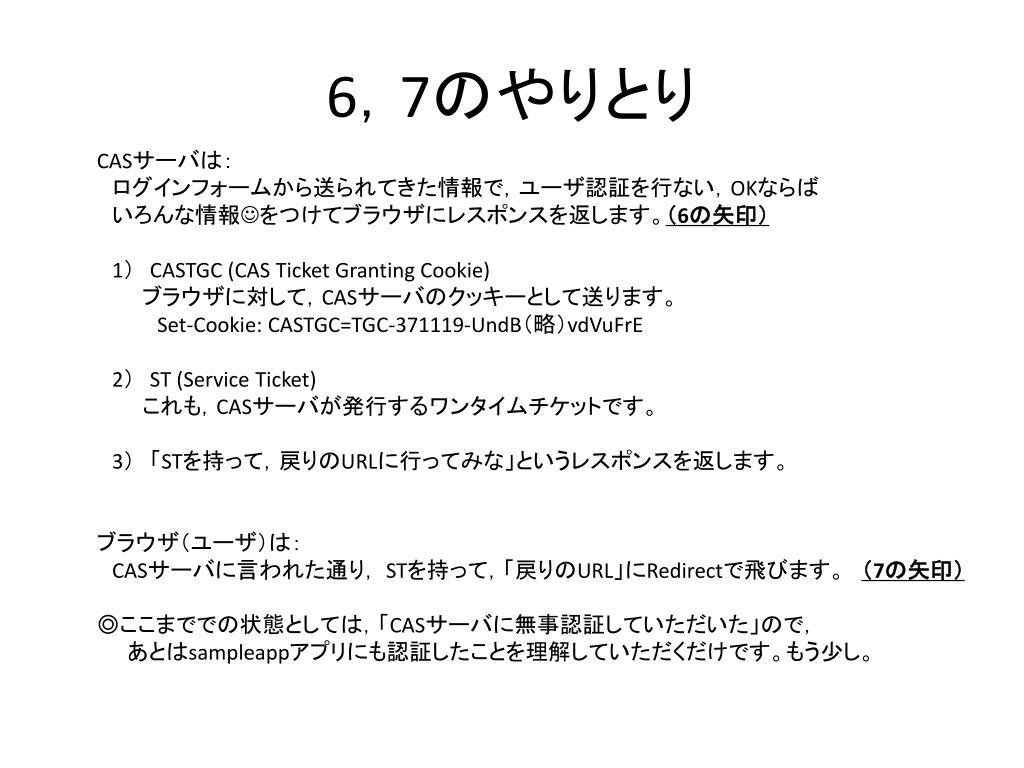 6，7のやりとり

CASサーバは：
ログインフォームから送られてきた情報で，ユーザ認証を行ない，OKならば
いろんな情報☺をつけてブラウザにレスポンスを返します。（6の矢印）

1） CASTGC (CAS Ticket Granting Cookie)
ブラウザに対して，CASサーバのクッキーとして送ります。
Set-Cookie: CASTGC=TGC-371119-UndB（略）vdVuFrE

2） ST (Service Ticket)
これも，CASサーバが発行するワンタイムチケットです。

3）「STを持って，戻りのURLに行ってみな」というレスポンスを返します。

ブラウザ（ユーザ）は：
CASサーバに言われた通り，STを持って，「戻りのURL」にRedirectで飛びます。（7の矢印）

◎ここまででの状態としては，「CASサーバに無事認証していただいた」ので，
あとはsampleappアプリにも認証したことを理解していただくだけです。もう少し。